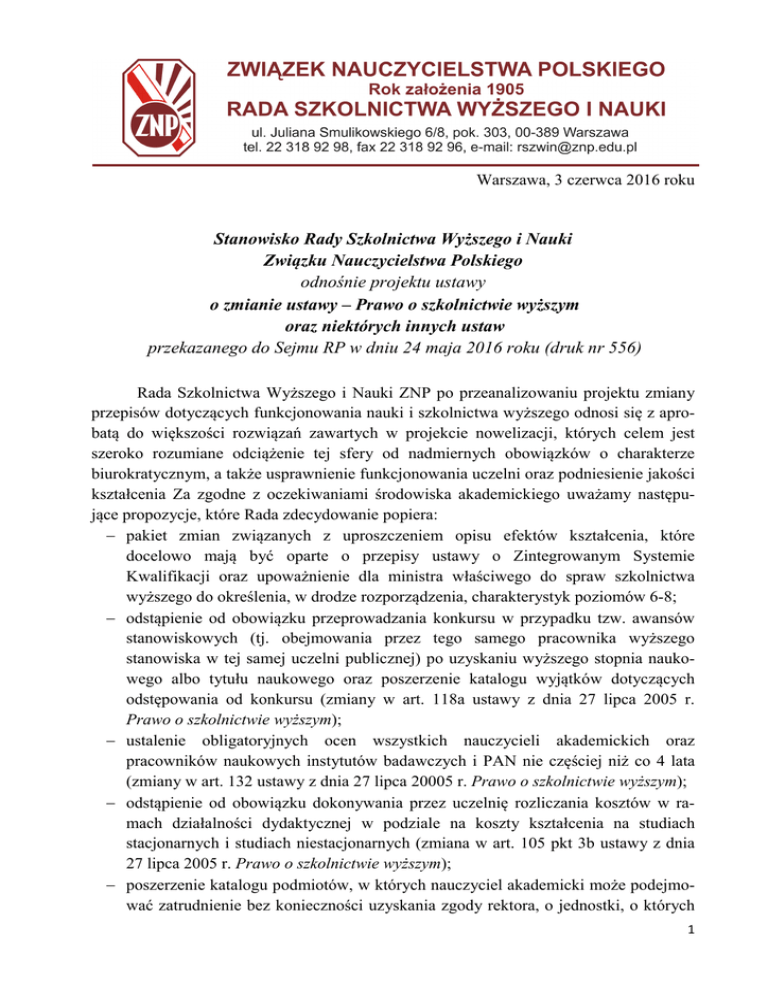 ZNP

ZWIĄZEK NAUCZYCIELSTWA POLSKIEGO
Rok założenia 1905
RADA SZKOLNICTWA WYŻSZEGO I NAUKI
ul. Juliana Smulikowskiego 6/8, pok. 303, 00-389 Warszawa
tel. 22 318 92 98, fax 22 318 92 96, e-mail: rszwin@znp.edu.pl

Warszawa, 3 czerwca 2016 roku

Stanowisko Rady Szkolnictwa Wyższego i Nauki
Związku Nauczycielstwa Polskiego
odnośnie projektu ustawy
o zmianie ustawy – Prawo o szkolnictwie wyższym
oraz niektórych innych ustaw
przekazanego do Sejmu RP w dniu 24 maja 2016 roku (druk nr 556)

Rada Szkolnictwa Wyższego i Nauki ZNP po przeanalizowaniu projektu zmiany przepisów dotyczących funkcjonowania nauki i szkolnictwa wyższego odnosi się z aprobatą do większości rozwiązań zawartych w projekcie nowelizacji, których celem jest szeroko rozumiane odciążenie tej sfery od nadmiernych obowiązków o charakterze biurokratycznym, a także usprawnienie funkcjonowania uczelni oraz podniesienie jakości kształcenia Za zgodne z oczekiwaniami środowiska akademickiego uważamy następujące propozycje, które Rada zdecydowanie popiera:
– pakiet zmian związanych z uproszczeniem opisu efektów kształcenia, które docelowo mają być oparte o przepisy ustawy o Zintegrowanym Systemie Kwalifikacji oraz upoważnienie dla ministra właściwego do spraw szkolnictwa wyższego do określenia, w drodze rozporządzenia, charakterystyk poziomów 6-8;
– odstąpienie od obowiązku przeprowadzania konkursu w przypadku tzw. awansów stanowiskowych (tj. obejmowania przez tego samego pracownika wyższego stanowiska w tej samej uczelni publicznej) po uzyskaniu wyższego stopnia naukowego albo tytułu naukowego oraz poszerzenie katalogu wyjątków dotyczących odstępowania od konkursu (zmiany w art. 118a ustawy z dnia 27 lipca 2005 r. Prawo o szkolnictwie wyższym);
– ustalenie obligatoryjnych ocen wszystkich nauczycieli akademickich oraz pracowników naukowych instytutów badawczych i PAN nie częściej niż co 4 lata (zmiany w art. 132 ustawy z dnia 27 lipca 20005 r. Prawo o szkolnictwie wyższym);
– odstąpienie od obowiązku dokonywania przez uczelnię rozliczania kosztów w ramach działalności dydaktycznej w podziale na koszty kształcenia na studiach stacjonarnych i studiach niestacjonarnych (zmiana w art. 105 pkt 3b ustawy z dnia 27 lipca 2005 r. Prawo o szkolnictwie wyższym);
– poszerzenie katalogu podmiotów, w których nauczyciel akademicki może podejmować zatrudnienie bez konieczności uzyskania zgody rektora, o jednostki, o których

1